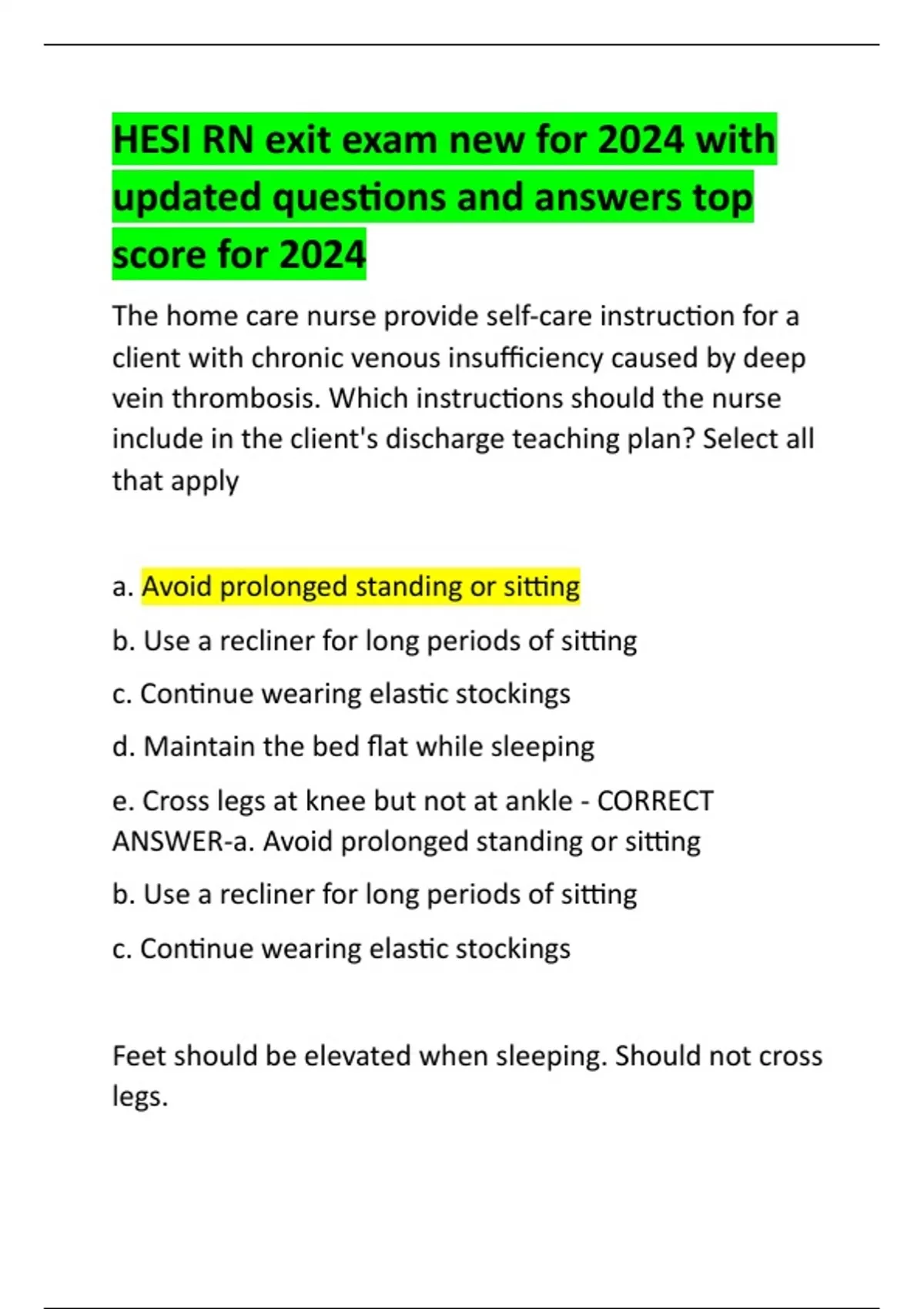 HESI RN exit exam new for 2024 with updated questions and answers top score for 2024

The home care nurse provide self-care instruction for a client with chronic venous insufficiency caused by deep vein thrombosis. Which instructions should the nurse include in the client's discharge teaching plan? Select all that apply

a. Avoid prolonged standing or sitting

b. Use a recliner for long periods of sitting

c. Continue wearing elastic stockings

d. Maintain the bed flat while sleeping

e. Cross legs at knee but not at ankle - CORRECT ANSWER-a. Avoid prolonged standing or sitting

b. Use a recliner for long periods of sitting

c. Continue wearing elastic stockings

Feet should be elevated when sleeping. Should not cross legs.